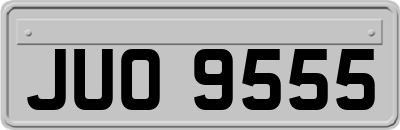 JUO 9555